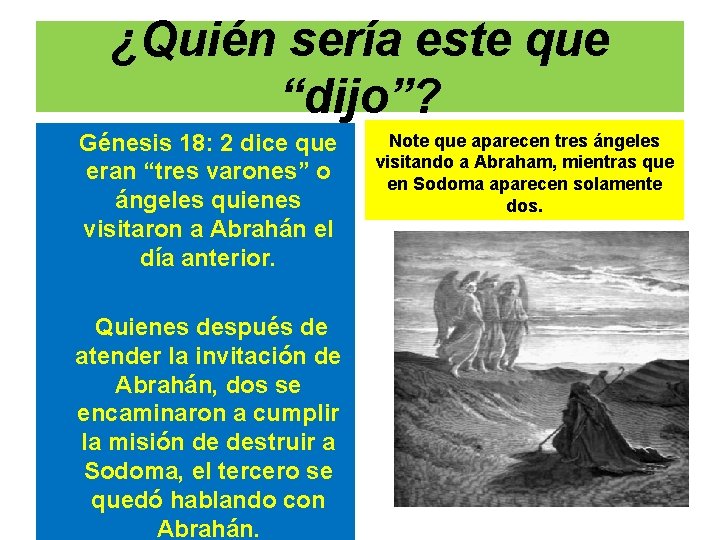 ¿Quién sería este que “dijo”?

Génesis 18: 2 dice que eran “tres varones” o ángeles quienes visitaron a Abrahán el día anterior.

Quienes después de atender la invitación de Abrahán, dos se encaminaron a cumplir la misión de destruir a Sodoma, el tercero se quedó hablando con Abrahán.

Note que aparecen tres ángeles visitando a Abraham, mientras que en Sodoma aparecen solamente dos.